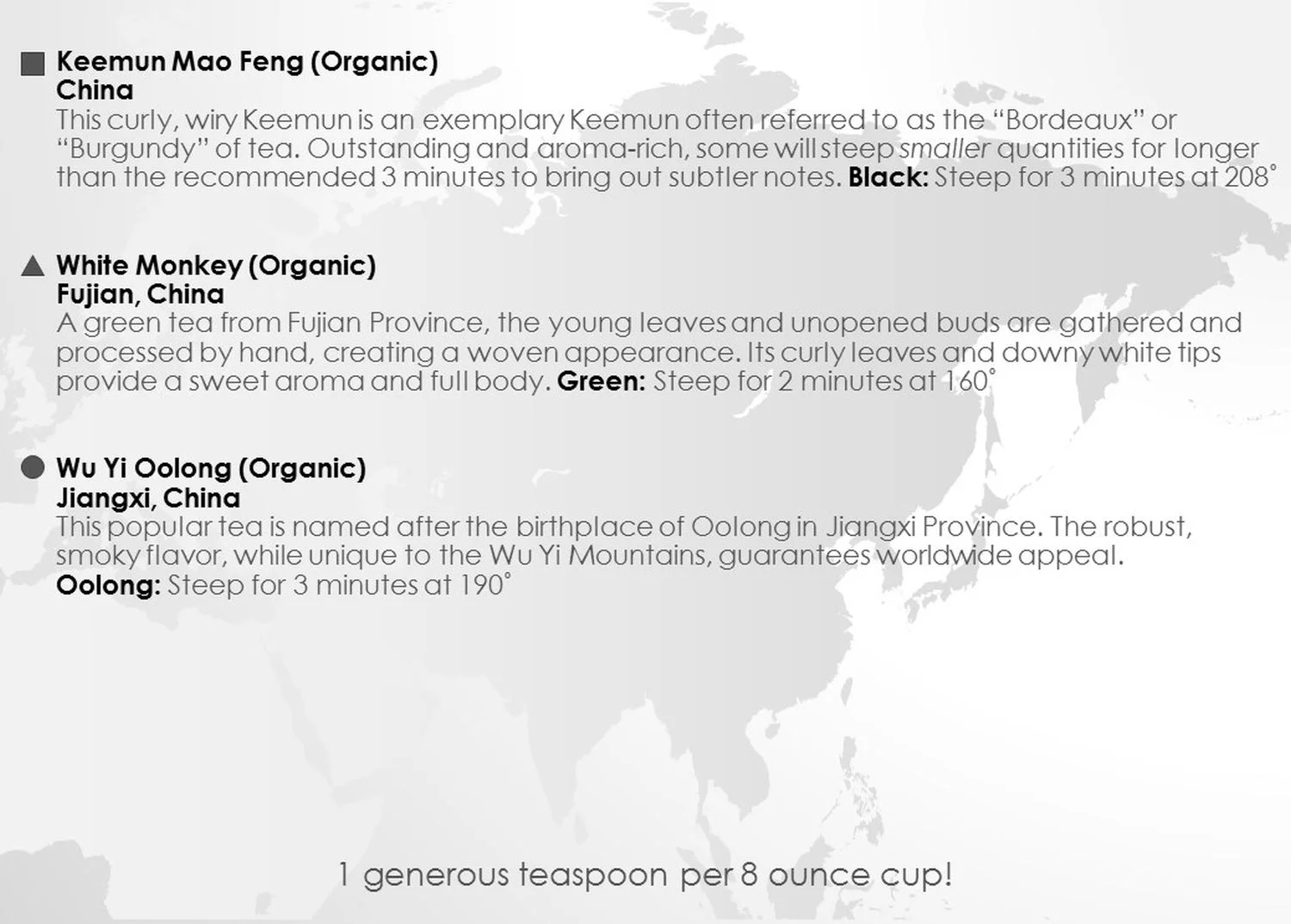 ■ Keemun Mao Feng (Organic)
China
This curly, wiry Keemun is an exemplary Keemun often referred to as the "Bordeaux" or "Burgundy" of tea. Outstanding and aroma-rich, some will steep smaller quantities for longer than the recommended 3 minutes to bring out subtler notes. Black: Steep for 3 minutes at 208°

▲ White Monkey (Organic)
Fujian, China
A green tea from Fujian Province, the young leaves and unopened buds are gathered and processed by hand, creating a woven appearance. Its curly leaves and downy white tips provide a sweet aroma and full body. Green: Steep for 2 minutes at 160°

● Wu Yi Oolong (Organic)
Jiangxi, China
This popular tea is named after the birthplace of Oolong in Jiangxi Province. The robust, smoky flavor, while unique to the Wu Yi Mountains, guarantees worldwide appeal.
Oolong: Steep for 3 minutes at 190°

1 generous teaspoon per 8 ounce cup!